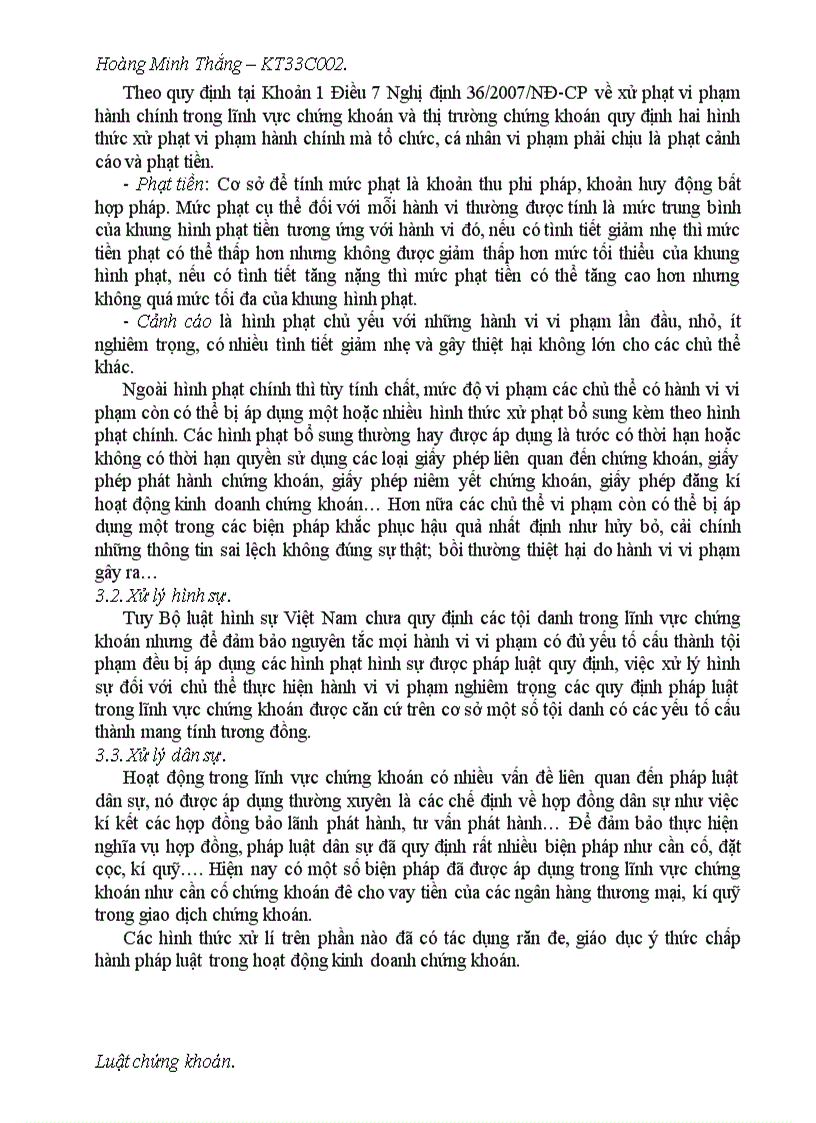 Hoàng Minh Thắng – KT33C002.

Theo quy định tại Khoản 1 Điều 7 Nghị định 36/2007/NĐ-CP về xử phạt vi phạm hành chính trong lĩnh vực chứng khoán và thị trường chứng khoán quy định hai hình thức xử phạt vi phạm hành chính mà tổ chức, cá nhân vi phạm phải chịu là phạt cảnh cáo và phạt tiền.

- Phạt tiền: Cơ sở để tính mức phạt là khoản thu phi pháp, khoản huy động bất hợp pháp. Mức phạt cụ thể đối với mỗi hành vi thường được tính là mức trung bình của khung hình phạt tiền tương ứng với hành vi đó, nếu có tình tiết giảm nhẹ thì mức tiền phạt có thể thấp hơn nhưng không được giảm thấp hơn mức tối thiểu của khung hình phạt, nếu có tình tiết tăng nặng thì mức phạt tiền có thể tăng cao hơn nhưng không quá mức tối đa của khung hình phạt.

- Cảnh cáo là hình phạt chủ yếu với những hành vi vi phạm lần đầu, nhỏ, ít nghiêm trọng, có nhiều tình tiết giảm nhẹ và gây thiệt hại không lớn cho các chủ thể khác.

Ngoài hình phạt chính thì tùy tính chất, mức độ vi phạm các chủ thể có hành vi vi phạm còn có thể bị áp dụng một hoặc nhiều hình thức xử phạt bổ sung kèm theo hình phạt chính. Các hình phạt bổ sung thường hay được áp dụng là tước có thời hạn hoặc không có thời hạn quyền sử dụng các loại giấy phép liên quan đến chứng khoán, giấy phép phát hành chứng khoán, giấy phép niêm yết chứng khoán, giấy phép đăng kí hoạt động kinh doanh chứng khoán… Hơn nữa các chủ thể vi phạm còn có thể bị áp dụng một trong các biện pháp khắc phục hậu quả nhất định như hủy bỏ, cải chính những thông tin sai lệch không đúng sự thật; bồi thường thiệt hại do hành vi vi phạm gây ra…

3.2. Xử lý hình sự.

Tuy Bộ luật hình sự Việt Nam chưa quy định các tội danh trong lĩnh vực chứng khoán nhưng để đảm bảo nguyên tắc mọi hành vi vi phạm có đủ yếu tố cấu thành tội phạm đều bị áp dụng các hình phạt hình sự được pháp luật quy định, việc xử lý hình sự đối với chủ thể thực hiện hành vi vi phạm nghiêm trọng các quy định pháp luật trong lĩnh vực chứng khoán được căn cứ trên cơ sở một số tội danh có các yếu tố cấu thành mang tính tương đồng.

3.3. Xử lý dân sự.

Hoạt động trong lĩnh vực chứng khoán có nhiều vấn đề liên quan đến pháp luật dân sự, nó được áp dụng thường xuyên là các chế định về hợp đồng dân sự như việc kí kết các hợp đồng bảo lãnh phát hành, tư vấn phát hành… Để đảm bảo thực hiện nghĩa vụ hợp đồng, pháp luật dân sự đã quy định rất nhiều biện pháp như cầm cố, đặt cọc, kí quỹ…. Hiện nay có một số biện pháp đã được áp dụng trong lĩnh vực chứng khoán như cầm cố chứng khoán để cho vay tiền của các ngân hàng thương mại, kí quỹ trong giao dịch chứng khoán.

Các hình thức xử lí trên phần nào đã có tác dụng răn đe, giáo dục ý thức chấp hành pháp luật trong hoạt động kinh doanh chứng khoán.

Luật chứng khoán.